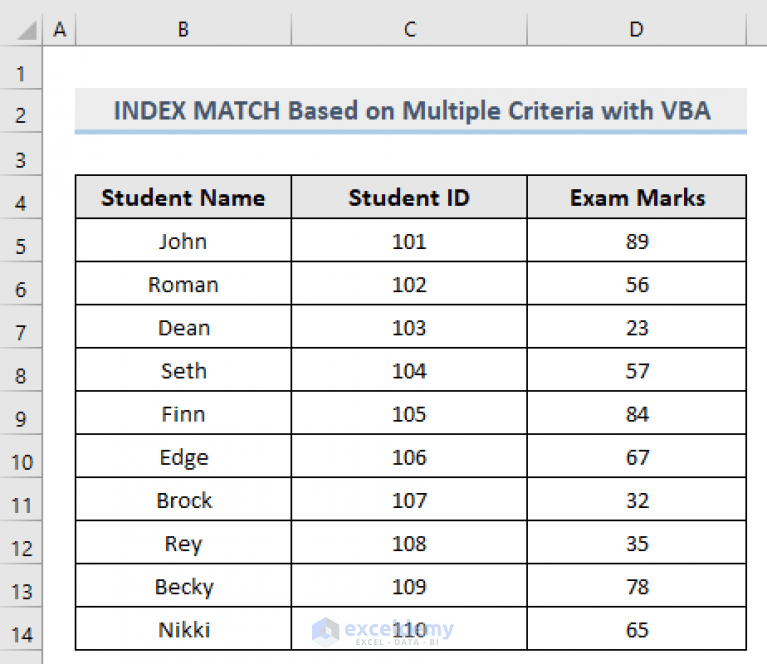 | | A | B | C | D |
|---|---|---|---|---|
| 1 | | | | |
| 2 | | INDEX MATCH Based on Multiple Criteria with VBA | | |
| 3 | | | | |
| 4 | | Student Name | Student ID | Exam Marks |
| 5 | | John | 101 | 89 |
| 6 | | Roman | 102 | 56 |
| 7 | | Dean | 103 | 23 |
| 8 | | Seth | 104 | 57 |
| 9 | | Finn | 105 | 84 |
| 10 | | Edge | 106 | 67 |
| 11 | | Brock | 107 | 32 |
| 12 | | Rey | 108 | 35 |
| 13 | | Becky | 109 | 78 |
| 14 | | Nikki | 110 | 65 |

exceldemy
EXCEL · DATA · BI